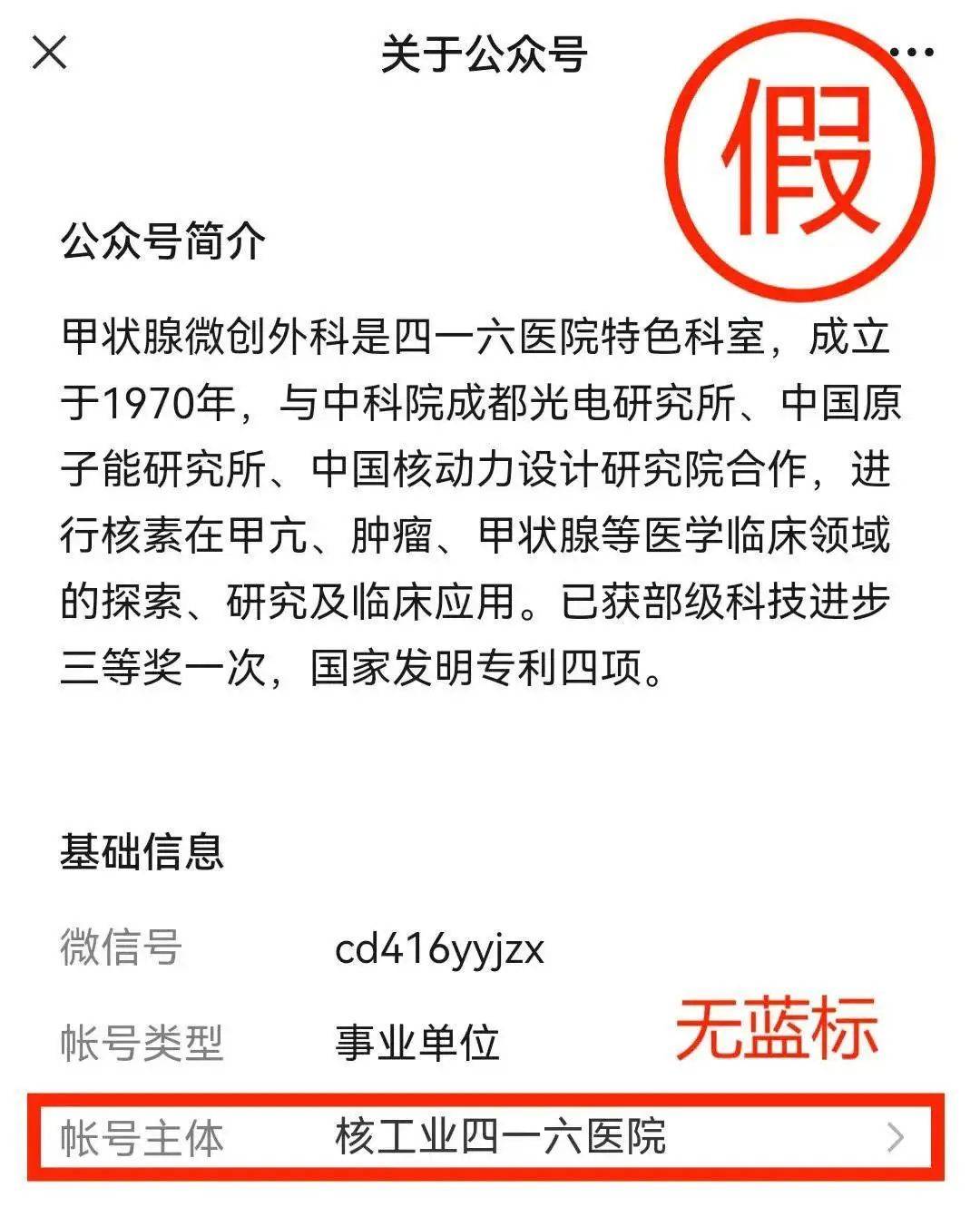 关于公众号

假

公众号简介

甲状腺微创外科是四一六医院特色科室，成立于1970年，与中科院成都光电研究所、中国原子能研究所、中国核动力设计研究院合作，进行核素在甲亢、肿瘤、甲状腺等医学临床领域的探索、研究及临床应用。已获部级科技进步三等奖一次，国家发明专利四项。

基础信息

微信号 cd416yyjzx

帐号类型 事业单位

无蓝标

帐号主体 核工业四一六医院